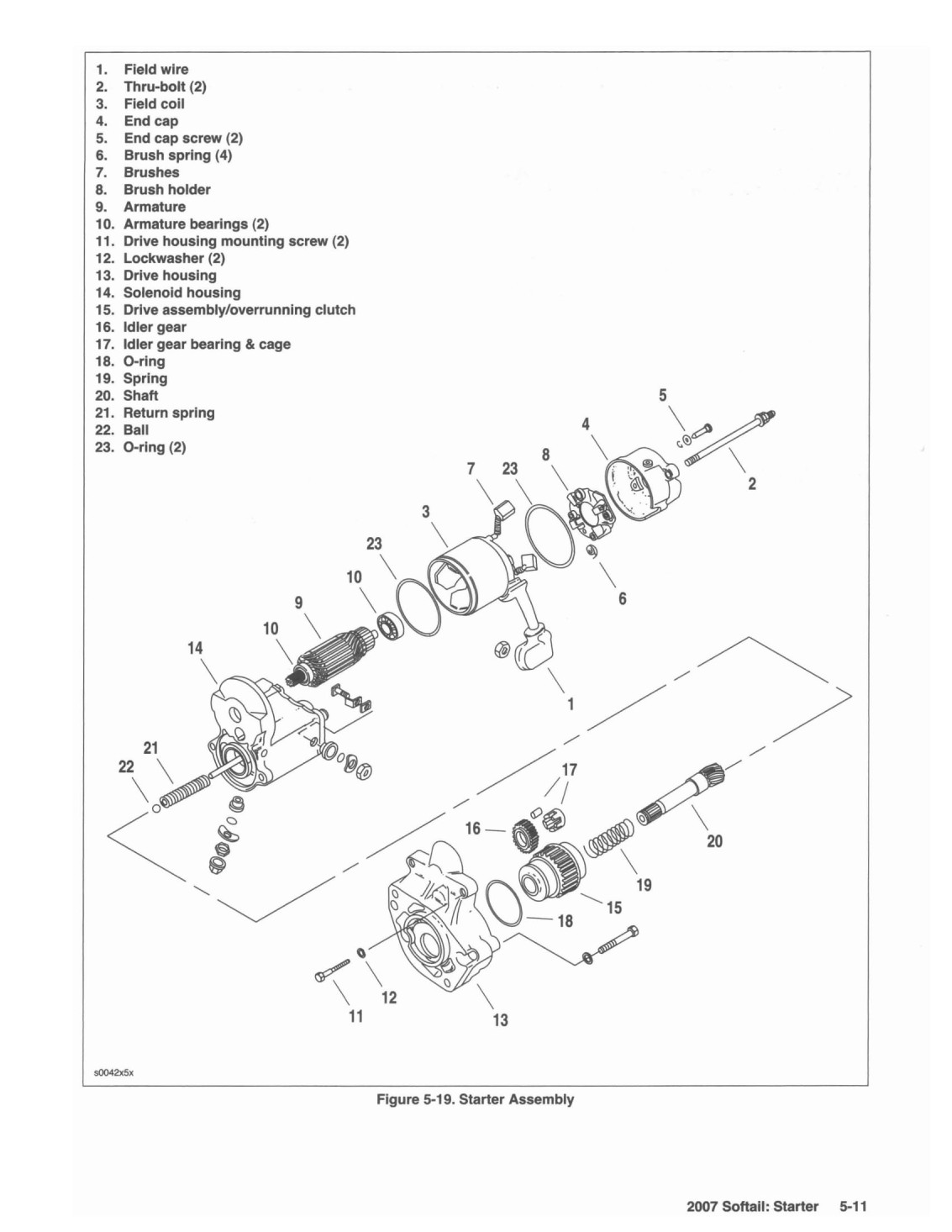 1. Field wire
2. Thru-bolt (2)
3. Field coil
4. End cap
5. End cap screw (2)
6. Brush spring (4)
7. Brushes
8. Brush holder
9. Armature
10. Armature bearings (2)
11. Drive housing mounting screw (2)
12. Lockwasher (2)
13. Drive housing
14. Solenoid housing
15. Drive assembly/overrunning clutch
16. Idler gear
17. Idler gear bearing & cage
18. O-ring
19. Spring
20. Shaft
21. Return spring
22. Ball
23. O-ring (2)

5
4
2
8
7
23
3
23
10
6
9
10
14
1
21
22
17
16
20
19
15
18
12
11
13

s0042x5x

Figure 5-19. Starter Assembly

2007 Softail: Starter 5-11